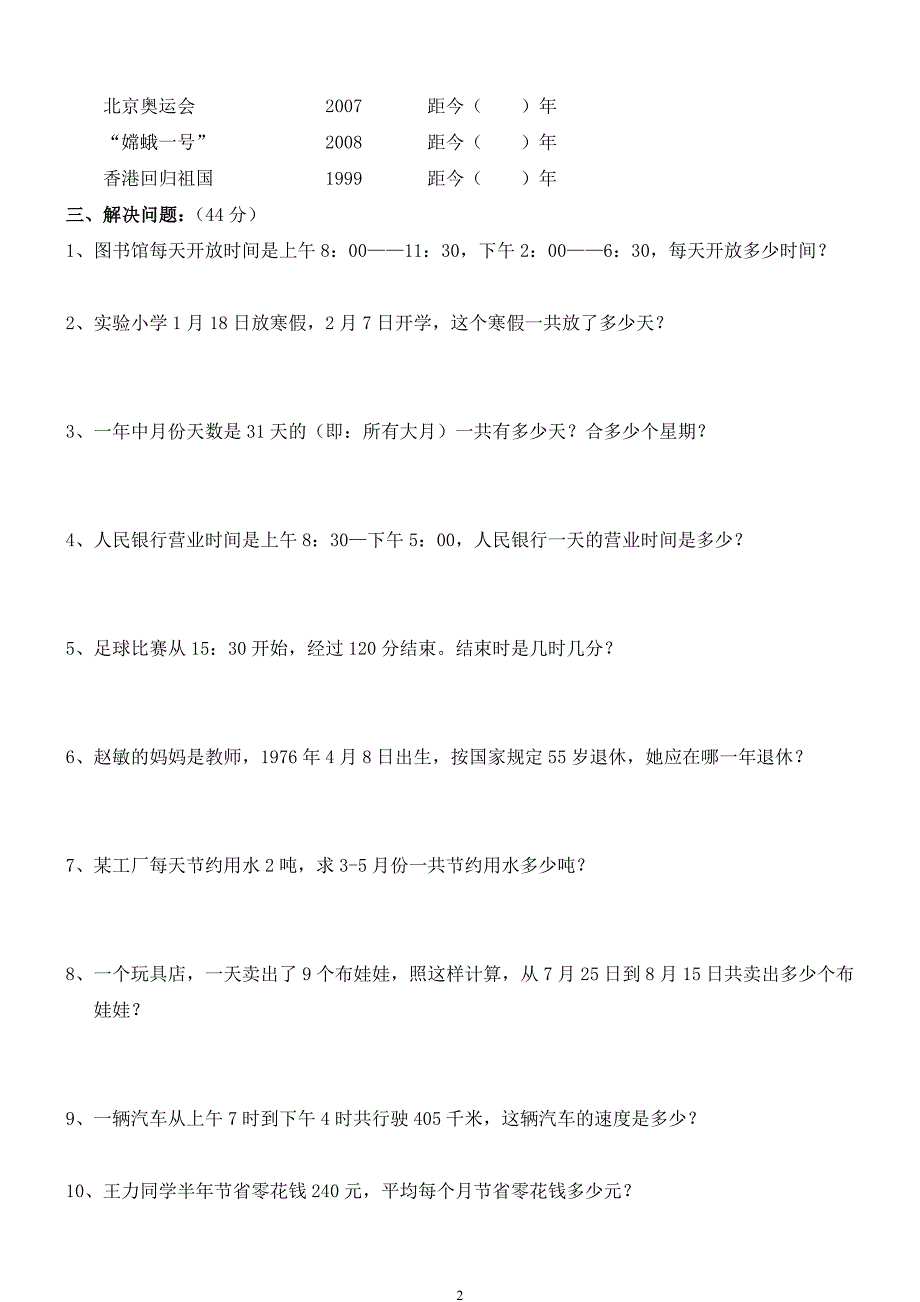 北京奥运会　　2007　　距今（　　）年
“嫦娥一号”　　2008　　距今（　　）年
香港回归祖国　　1999　　距今（　　）年

三、解决问题：（44 分）

1、图书馆每天开放时间是上午 8：00——11：30，下午 2：00——6：30，每天开放多少时间？

2、实验小学 1 月 18 日放寒假，2 月 7 日开学，这个寒假一共放了多少天？

3、一年中月份天数是 31 天的（即：所有大月）一共有多少天？合多少个星期？

4、人民银行营业时间是上午 8：30—下午 5：00，人民银行一天的营业时间是多少？

5、足球比赛从 15：30 开始，经过 120 分结束。结束时是几时几分？

6、赵敏的妈妈是教师，1976 年 4 月 8 日出生，按国家规定 55 岁退休，她应在哪一年退休？

7、某工厂每天节约用水 2 吨，求 3-5 月份一共节约用水多少吨？

8、一个玩具店，一天卖出了 9 个布娃娃，照这样计算，从 7 月 25 日到 8 月 15 日共卖出多少个布娃娃？

9、一辆汽车从上午 7 时到下午 4 时共行驶 405 千米，这辆汽车的速度是多少？

10、王力同学半年节省零花钱 240 元，平均每个月节省零花钱多少元？

2